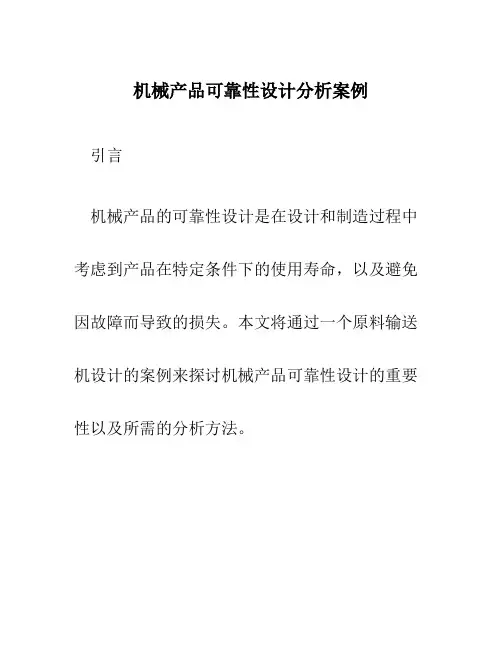 机械产品可靠性设计分析案例

引言

机械产品的可靠性设计是在设计和制造过程中考虑到产品在特定条件下的使用寿命，以及避免因故障而导致的损失。本文将通过一个原料输送机设计的案例来探讨机械产品可靠性设计的重要性以及所需的分析方法。